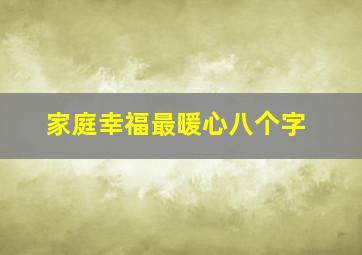 家庭幸福最暖心八个字